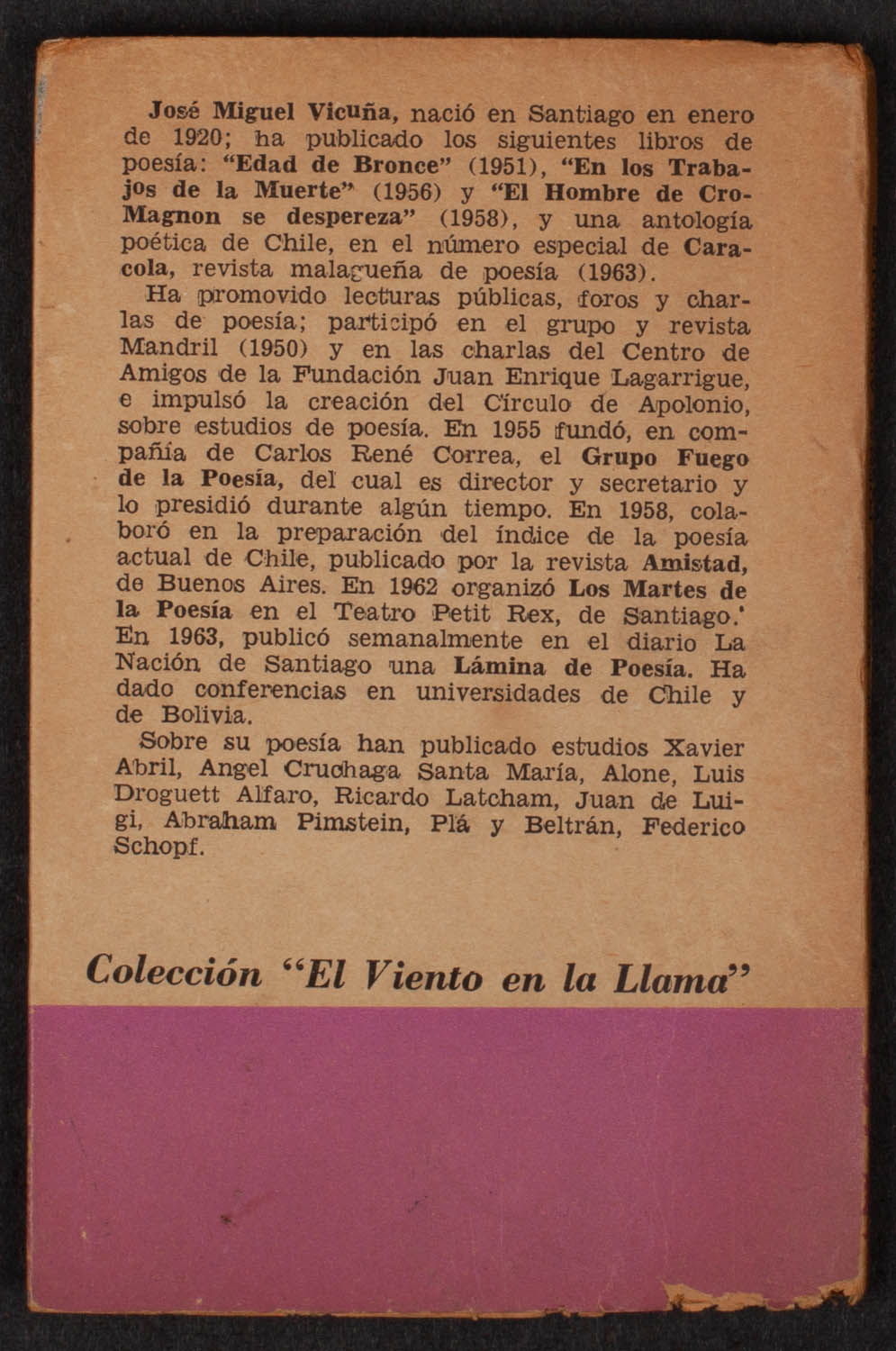 José Miguel Vicuña, nació en Santiago en enero de 1920; ha publicado los siguientes libros de poesía: "Edad de Bronce" (1951), "En los Trabajos de la Muerte" (1956) y "El Hombre de Cro-Magnon se despereza" (1958), y una antología poética de Chile, en el número especial de Caracola, revista malagueña de poesía (1963).

Ha promovido lecturas públicas, foros y charlas de poesía; participó en el grupo y revista Mandril (1950) y en las charlas del Centro de Amigos de la Fundación Juan Enrique Lagarrigue, e impulsó la creación del Círculo de Apolonio, sobre estudios de poesía. En 1955 fundó, en compañía de Carlos René Correa, el Grupo Fuego de la Poesía, del cual es director y secretario y lo presidió durante algún tiempo. En 1958, colaboró en la preparación del índice de la poesía actual de Chile, publicado por la revista Amistad, de Buenos Aires. En 1962 organizó Los Martes de la Poesía en el Teatro Petit Rex, de Santiago.' En 1963, publicó semanalmente en el diario La Nación de Santiago una Lámina de Poesía. Ha dado conferencias en universidades de Chile y de Bolivia.

Sobre su poesía han publicado estudios Xavier Abril, Angel Cruchaga Santa María, Alone, Luis Droguett Alfaro, Ricardo Latcham, Juan de Luigi, Abraham Pimstein, Plá y Beltrán, Federico Schopf.

Colección "El Viento en la Llama"